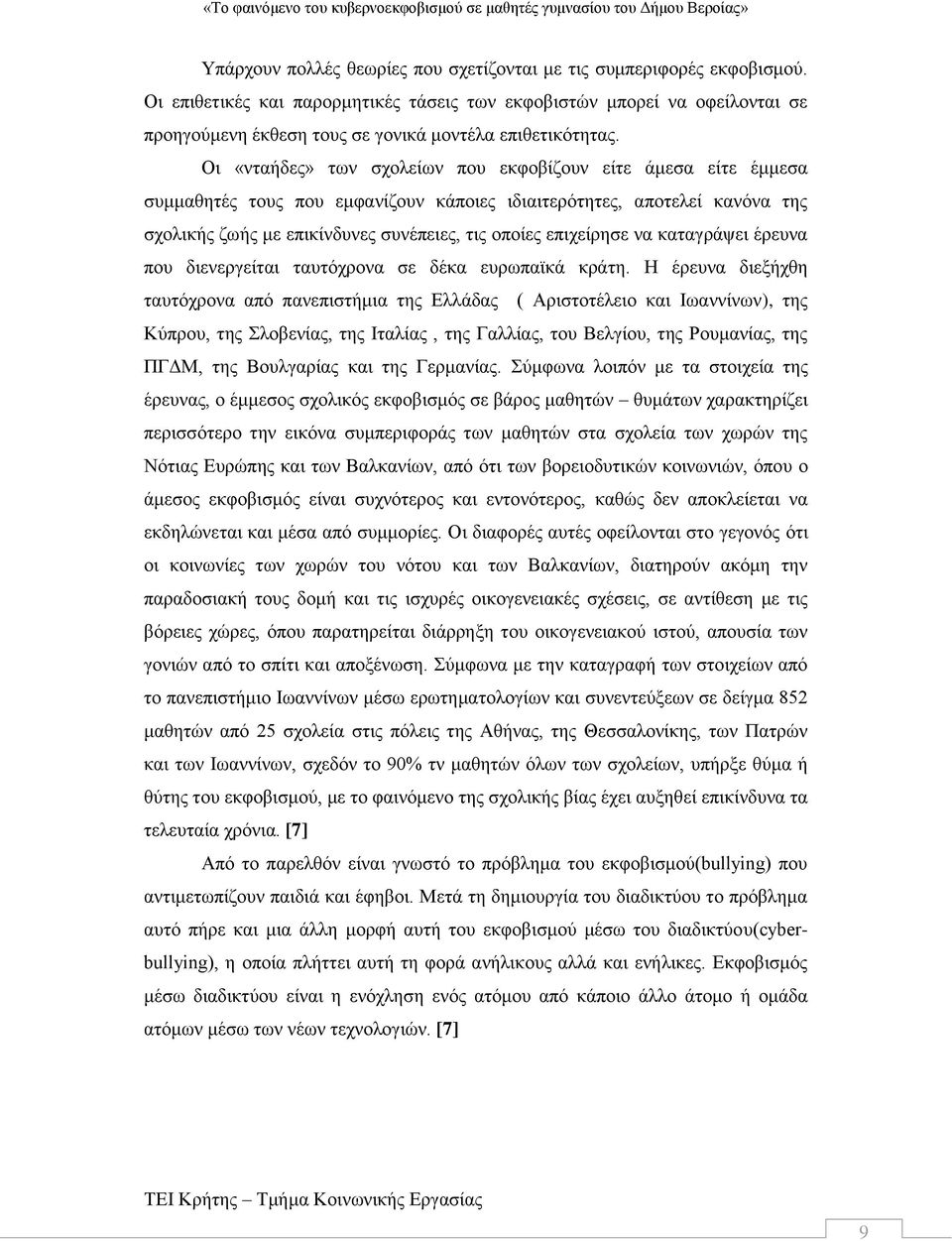 «Το φαινόμενο του κυβερνοεκφοβισμού σε μαθητές γυμνασίου του Δήμου Βεροίας»

Υπάρχουν πολλές θεωρίες που σχετίζονται με τις συμπεριφορές εκφοβισμού. Οι επιθετικές και παρορμητικές τάσεις των εκφοβιστών μπορεί να οφείλονται σε προηγούμενη έκθεση τους σε γονικά μοντέλα επιθετικότητας.

Οι «νταήδες» των σχολείων που εκφοβίζουν είτε άμεσα είτε έμμεσα συμμαθητές τους που εμφανίζουν κάποιες ιδιαιτερότητες, αποτελεί κανόνα της σχολικής ζωής με επικίνδυνες συνέπειες, τις οποίες επιχείρησε να καταγράψει έρευνα που διενεργείται ταυτόχρονα σε δέκα ευρωπαϊκά κράτη. Η έρευνα διεξήχθη ταυτόχρονα από πανεπιστήμια της Ελλάδας ( Αριστοτέλειο και Ιωαννίνων), της Κύπρου, της Σλοβενίας, της Ιταλίας , της Γαλλίας, του Βελγίου, της Ρουμανίας, της ΠΓΔΜ, της Βουλγαρίας και της Γερμανίας. Σύμφωνα λοιπόν με τα στοιχεία της έρευνας, ο έμμεσος σχολικός εκφοβισμός σε βάρος μαθητών – θυμάτων χαρακτηρίζει περισσότερο την εικόνα συμπεριφοράς των μαθητών στα σχολεία των χωρών της Νότιας Ευρώπης και των Βαλκανίων, από ότι των βορειοδυτικών κοινωνιών, όπου ο άμεσος εκφοβισμός είναι συχνότερος και εντονότερος, καθώς δεν αποκλείεται να εκδηλώνεται και μέσα από συμμορίες. Οι διαφορές αυτές οφείλονται στο γεγονός ότι οι κοινωνίες των χωρών του νότου και των Βαλκανίων, διατηρούν ακόμη την παραδοσιακή τους δομή και τις ισχυρές οικογενειακές σχέσεις, σε αντίθεση με τις βόρειες χώρες, όπου παρατηρείται διάρρηξη του οικογενειακού ιστού, απουσία των γονιών από το σπίτι και αποξένωση. Σύμφωνα με την καταγραφή των στοιχείων από το πανεπιστήμιο Ιωαννίνων μέσω ερωτηματολογίων και συνεντεύξεων σε δείγμα 852 μαθητών από 25 σχολεία στις πόλεις της Αθήνας, της Θεσσαλονίκης, των Πατρών και των Ιωαννίνων, σχεδόν το 90% των μαθητών όλων των σχολείων, υπήρξε θύμα ή θύτης του εκφοβισμού, με το φαινόμενο της σχολικής βίας έχει αυξηθεί επικίνδυνα τα τελευταία χρόνια. [7]

Από το παρελθόν είναι γνωστό το πρόβλημα του εκφοβισμού(bullying) που αντιμετωπίζουν παιδιά και έφηβοι. Μετά τη δημιουργία του διαδικτύου το πρόβλημα αυτό πήρε και μια άλλη μορφή αυτή του εκφοβισμού μέσω του διαδικτύου(cyberbullying), η οποία πλήττει αυτή τη φορά ανήλικους αλλά και ενήλικες. Εκφοβισμός μέσω διαδικτύου είναι η ενόχληση ενός ατόμου από κάποιο άλλο άτομο ή ομάδα ατόμων μέσω των νέων τεχνολογιών. [7]

ΤΕΙ Κρήτης – Τμήμα Κοινωνικής Εργασίας

9